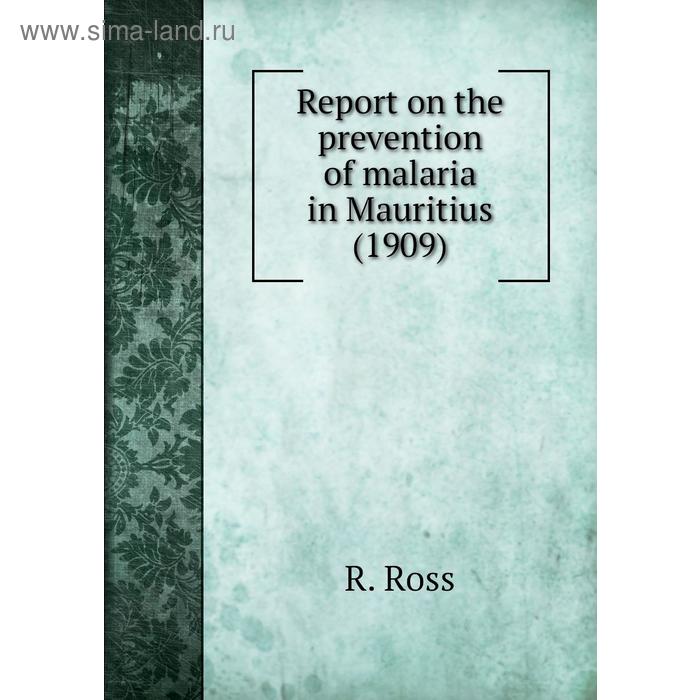 www.sima-land.ru

Report on the prevention of malaria in Mauritius (1909)

R. Ross